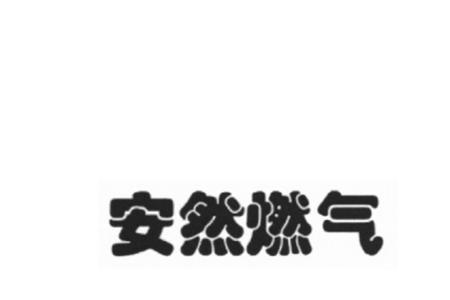 安然燃气